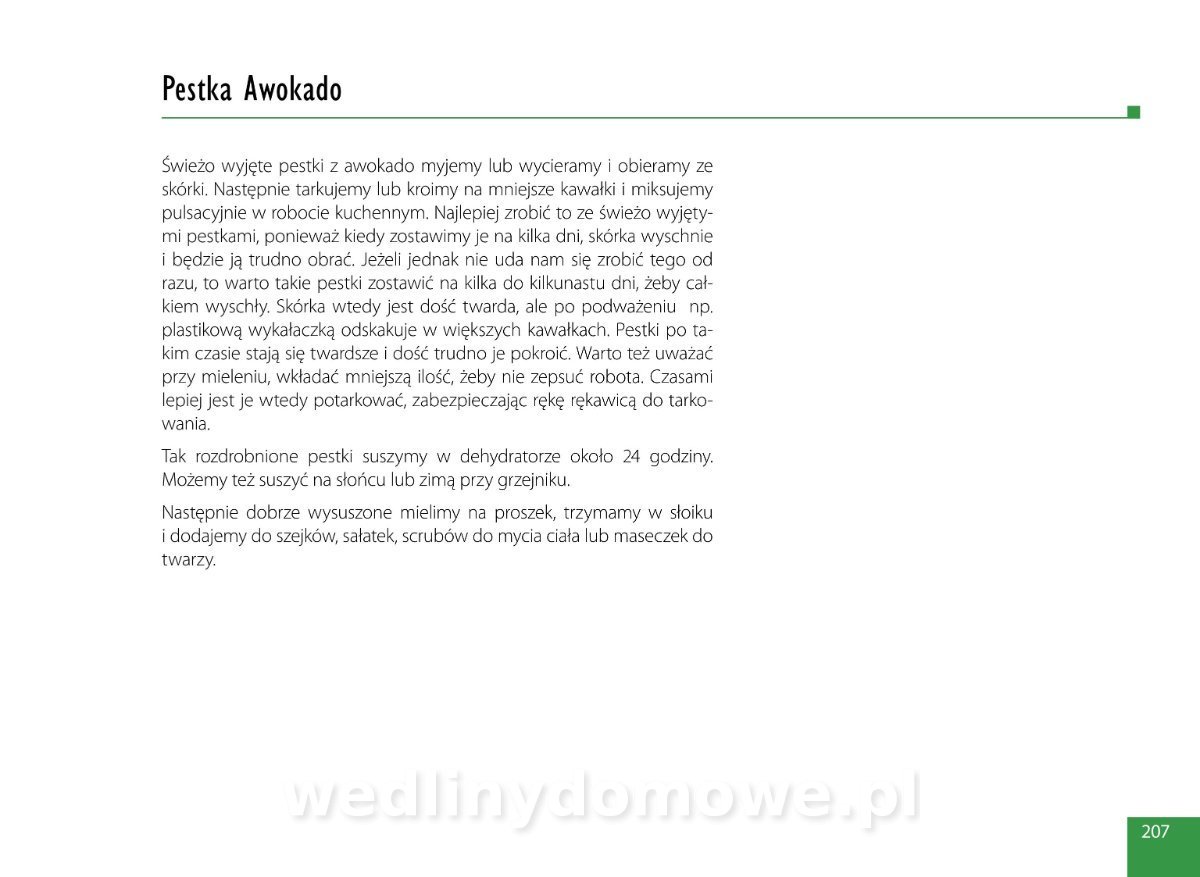 Pestka Awokado

Świeżo wyjęte pestki z awokado myjemy lub wycieramy i obieramy ze skórki. Następnie tarkujemy lub kroimy na mniejsze kawałki i miksujemy pulsacyjnie w robocie kuchennym. Najlepiej zrobić to ze świeżo wyjętymi pestkami, ponieważ kiedy zostawimy je na kilka dni, skórka wyschnie i będzie ją trudno obrać. Jeżeli jednak nie uda nam się zrobić tego od razu, to warto takie pestki zostawić na kilka do kilkunastu dni, żeby całkiem wyschły. Skórka wtedy jest dość twarda, ale po podważeniu np. plastikową wykałaczką odskakuje w większych kawałkach. Pestki po takim czasie stają się twardsze i dość trudno je pokroić. Warto też uważać przy mieleniu, wkładać mniejszą ilość, żeby nie zepsuć robota. Czasami lepiej jest je wtedy potarkować, zabezpieczając rękę rękawicą do tarkowania.

Tak rozdrobnione pestki suszymy w dehydratorze około 24 godziny. Możemy też suszyć na słońcu lub zimą przy grzejniku.

Następnie dobrze wysuszone mielimy na proszek, trzymamy w słoiku i dodajemy do szejków, sałatek, scrubów do mycia ciała lub maseczek do twarzy.

wedlinydomowe.pl

207